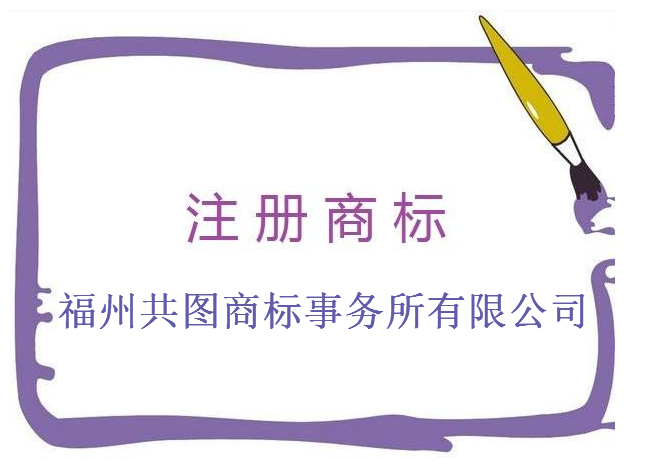 注册商标

福州共图商标事务所有限公司